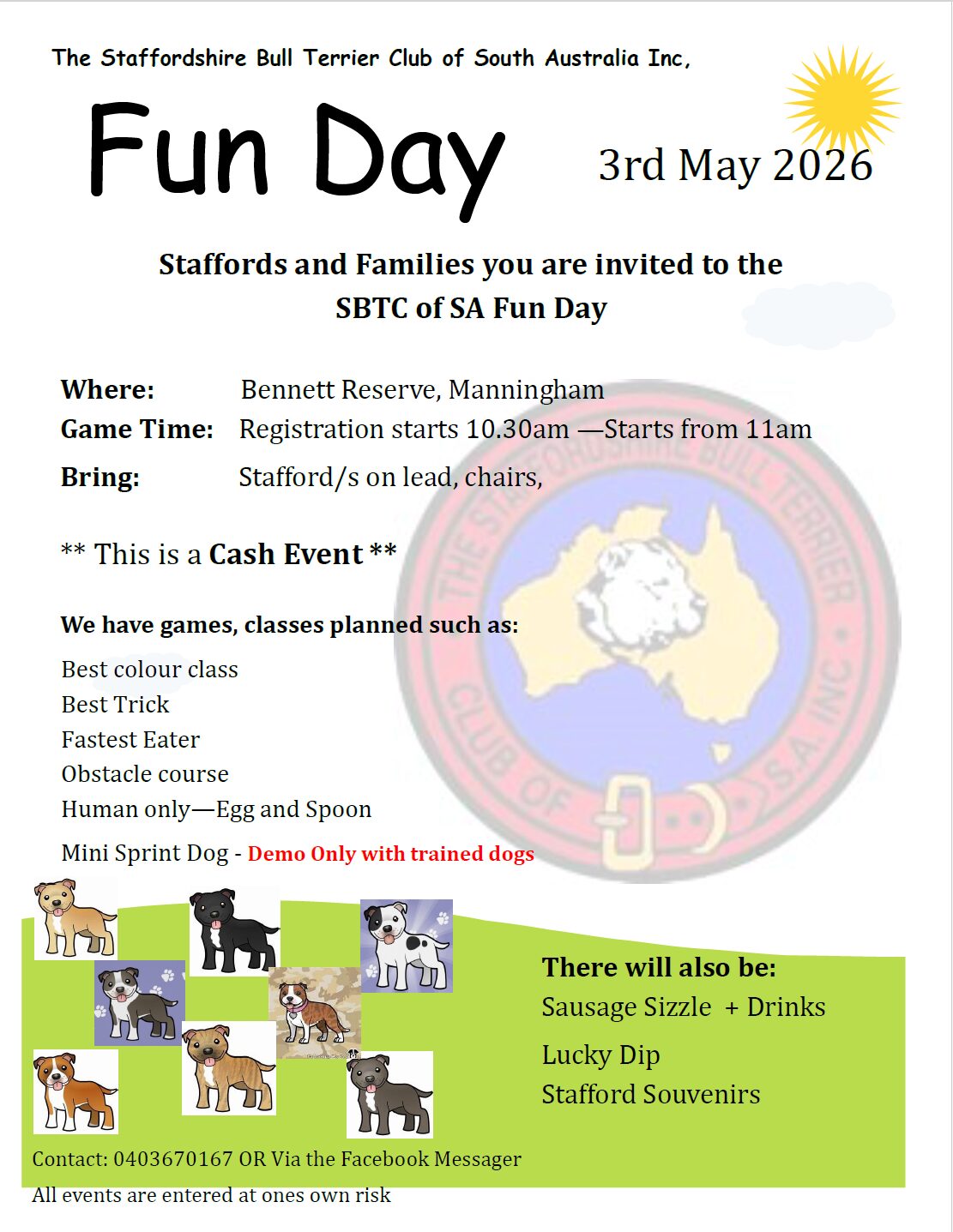 The Staffordshire Bull Terrier Club of South Australia Inc,

Fun Day

3rd May 2026

Staffords and Families you are invited to the SBTC of SA Fun Day

Where: Bennett Reserve, Manningham
Game Time: Registration starts 10.30am —Starts from 11am
Bring: Stafford/s on lead, chairs,

** This is a Cash Event **

We have games, classes planned such as:

Best colour class
Best Trick
Fastest Eater
Obstacle course
Human only—Egg and Spoon
Mini Sprint Dog - Demo Only with trained dogs

There will also be:
Sausage Sizzle + Drinks
Lucky Dip
Stafford Souvenirs

Contact: 0403670167 OR Via the Facebook Messager

All events are entered at ones own risk

THE STAFFORDSHIRE BULL TERRIER CLUB OF S.A. INC.